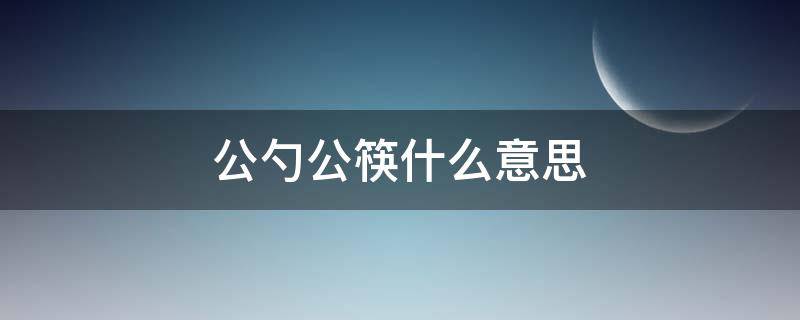 公勺公筷什么意思